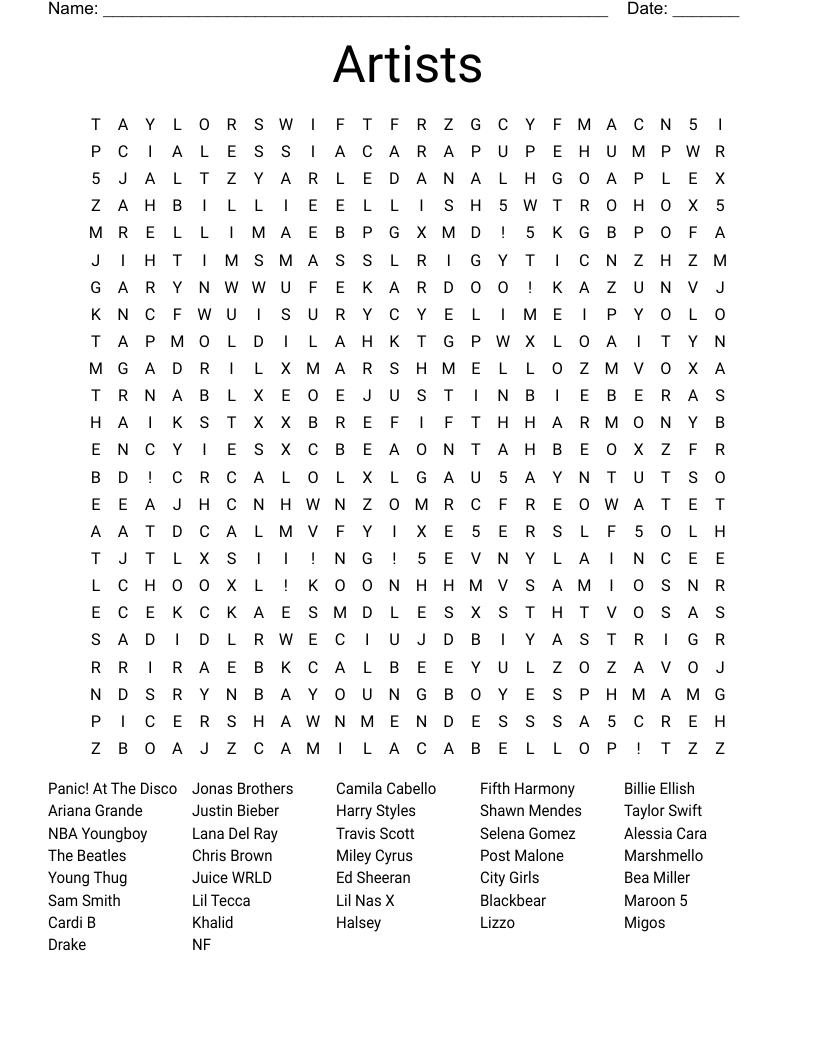 Name: ______________________________________________________ Date: _______

Artists

T A Y L O R S W I F T F R Z G C Y F M A C N 5 I
P C I A L E S S I A C A R A P U P E H U M P W R
5 J A L T Z Y A R L E D A N A L H G O A P L E X
Z A H B I L L I E E L L I S H 5 W T R O H O X 5
M R E L L I M A E B P G X M D ! 5 K G B P O F A
J I H T I M S M A S S L R I G Y T I C N Z H Z M
G A R Y N W W U F E K A R D O O ! K A Z U N V J
K N C F W U I S U R Y C Y E L I M E I P Y O L O
T A P M O L D I L A H K T G P W X L O A I T Y N
M G A D R I L X M A R S H M E L L O Z M V O X A
T R N A B L X E O E J U S T I N B I E B E R A S
H A I K S T X X B R E F I F T H H A R M O N Y B
E N C Y I E S X C B E A O N T A H B E O X Z F R
B D ! C R C A L O L X L G A U 5 A Y N T U T S O
E E A J H C N H W N Z O M R C F R E O W A T E T
A A T D C A L M V F Y I X E 5 E R S L F 5 O L H
T J T L X S I I ! N G ! 5 E V N Y L A I N C E E
L C H O O X L ! K O O N H H M V S A M I O S N R
E C E K C K A E S M D L E S X S T H T V O S A S
S A D I D L R W E C I U J D B I Y A S T R I G R
R R I R A E B K C A L B E E Y U L Z O Z A V O J
N D S R Y N B A Y O U N G B O Y E S P H M A M G
P I C E R S H A W N M E N D E S S S A 5 C R E H
Z B O A J Z C A M I L A C A B E L L O P ! T Z Z

Panic! At The Disco
Ariana Grande
NBA Youngboy
The Beatles
Young Thug
Sam Smith
Cardi B
Drake

Jonas Brothers
Justin Bieber
Lana Del Ray
Chris Brown
Juice WRLD
Lil Tecca
Khalid
NF

Camila Cabello
Harry Styles
Travis Scott
Miley Cyrus
Ed Sheeran
Lil Nas X
Halsey

Fifth Harmony
Shawn Mendes
Selena Gomez
Post Malone
City Girls
Blackbear
Lizzo

Billie Ellish
Taylor Swift
Alessia Cara
Marshmello
Bea Miller
Maroon 5
Migos